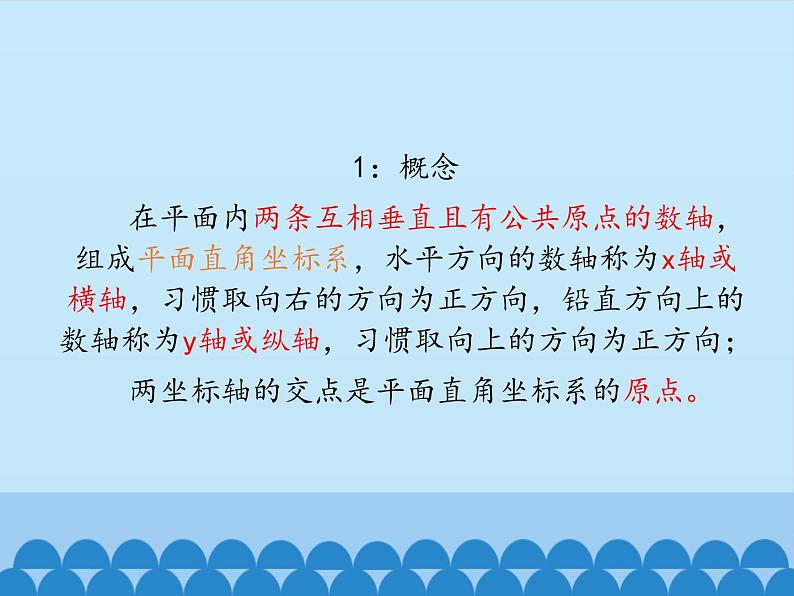 1：概念

在平面内两条互相垂直且有公共原点的数轴，组成平面直角坐标系，水平方向的数轴称为x轴或横轴，习惯取向右的方向为正方向，铅直方向上的数轴称为y轴或纵轴，习惯取向上的方向为正方向；

两坐标轴的交点是平面直角坐标系的原点。